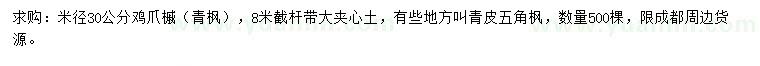 求购：米径30公分鸡爪槭（青枫），8米截杆带大夹心土，有些地方叫青皮五角枫，数量500棵，限成都周边货源。